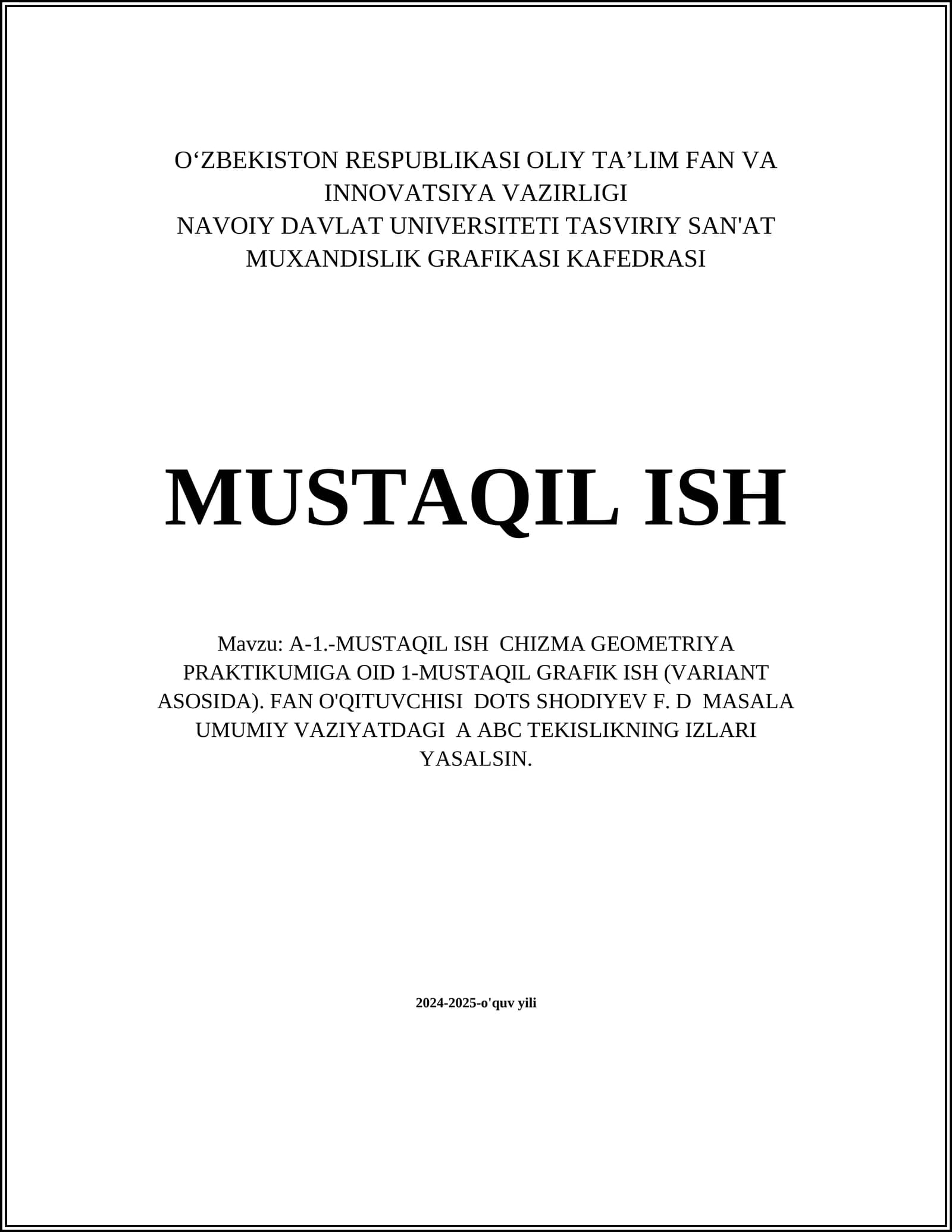 O‘ZBEKISTON RESPUBLIKASI OLIY TA’LIM FAN VA INNOVATSIYA VAZIRLIGI
NAVOIY DAVLAT UNIVERSITETI TASVIRIY SAN'AT MUXANDISLIK GRAFIKASI KAFEDRASI

MUSTAQIL ISH

Mavzu: A-1.-MUSTAQIL ISH CHIZMA GEOMETRIYA PRAKTIKUMIGA OID 1-MUSTAQIL GRAFIK ISH (VARIANT ASOSIDA). FAN O'QITUVCHISI DOTS SHODIYEV F. D MASALA UMUMIY VAZIYATDAGI A ABC TEKISLIKNING IZLARI YASALSIN.

2024-2025-o'quv yili